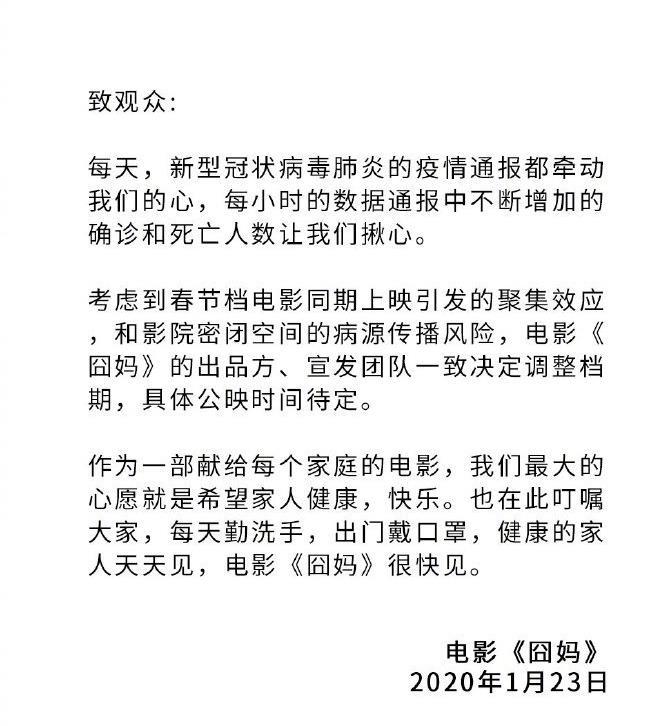 致观众：

每天，新型冠状病毒肺炎的疫情通报都牵动我们的心，每小时的数据通报中不断增加的确诊和死亡人数让我们揪心。

考虑到春节档电影同期上映引发的聚集效应，和影院密闭空间的病源传播风险，电影《囧妈》的出品方、宣发团队一致决定调整档期，具体公映时间待定。

作为一部献给每个家庭的电影，我们最大的心愿就是希望家人健康，快乐。也在此叮嘱大家，每天勤洗手，出门戴口罩，健康的家人天天见，电影《囧妈》很快见。

电影《囧妈》
2020年1月23日